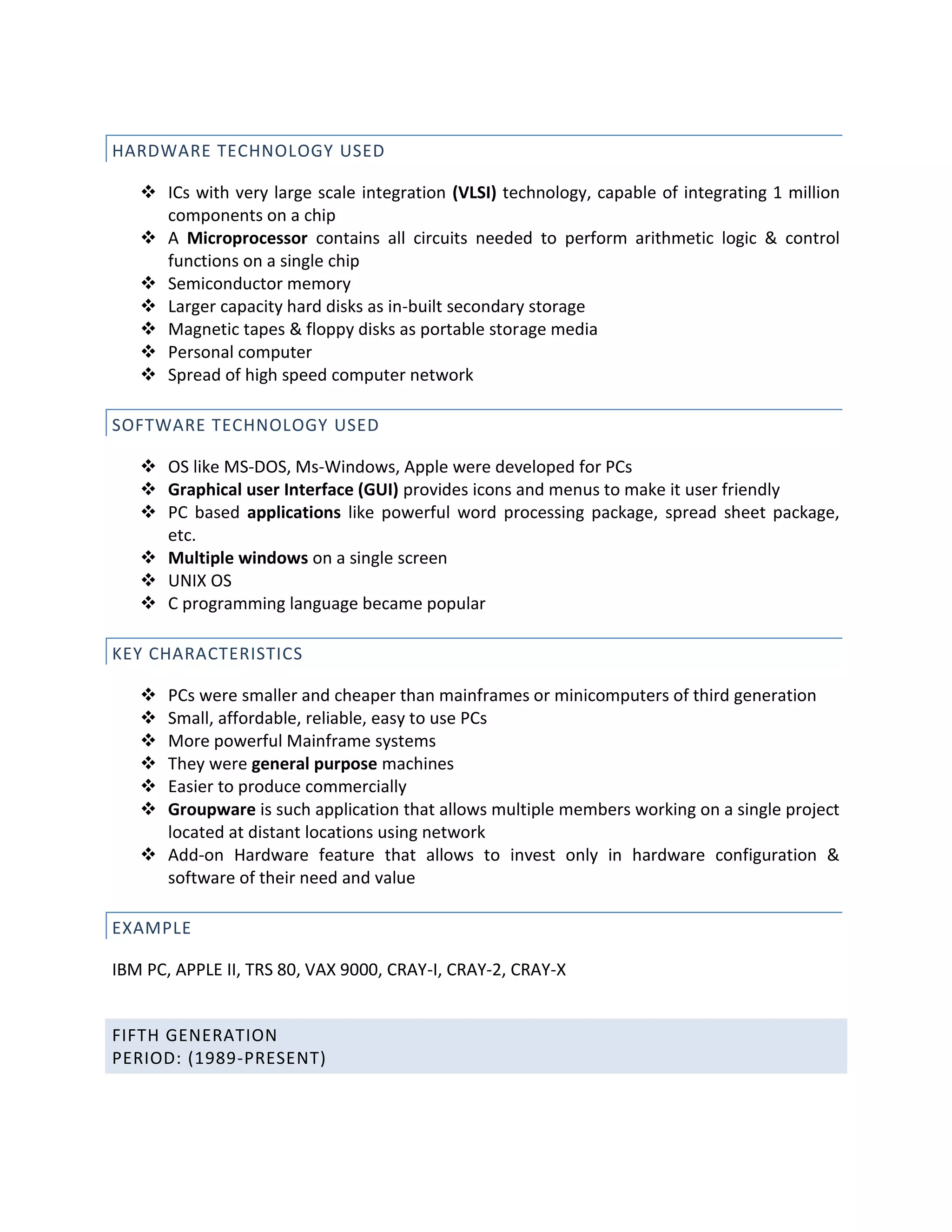 HARDWARE TECHNOLOGY USED

❖ ICs with very large scale integration (VLSI) technology, capable of integrating 1 million components on a chip
❖ A Microprocessor contains all circuits needed to perform arithmetic logic & control functions on a single chip
❖ Semiconductor memory
❖ Larger capacity hard disks as in-built secondary storage
❖ Magnetic tapes & floppy disks as portable storage media
❖ Personal computer
❖ Spread of high speed computer network

SOFTWARE TECHNOLOGY USED

❖ OS like MS-DOS, Ms-Windows, Apple were developed for PCs
❖ Graphical user Interface (GUI) provides icons and menus to make it user friendly
❖ PC based applications like powerful word processing package, spread sheet package, etc.
❖ Multiple windows on a single screen
❖ UNIX OS
❖ C programming language became popular

KEY CHARACTERISTICS

❖ PCs were smaller and cheaper than mainframes or minicomputers of third generation
❖ Small, affordable, reliable, easy to use PCs
❖ More powerful Mainframe systems
❖ They were general purpose machines
❖ Easier to produce commercially
❖ Groupware is such application that allows multiple members working on a single project located at distant locations using network
❖ Add-on Hardware feature that allows to invest only in hardware configuration & software of their need and value

EXAMPLE

IBM PC, APPLE II, TRS 80, VAX 9000, CRAY-I, CRAY-2, CRAY-X

FIFTH GENERATION
PERIOD: (1989-PRESENT)